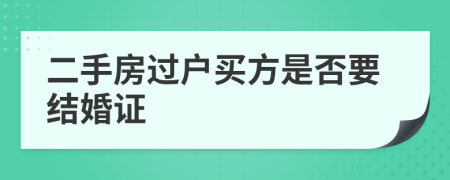 二手房过户买方是否要结婚证